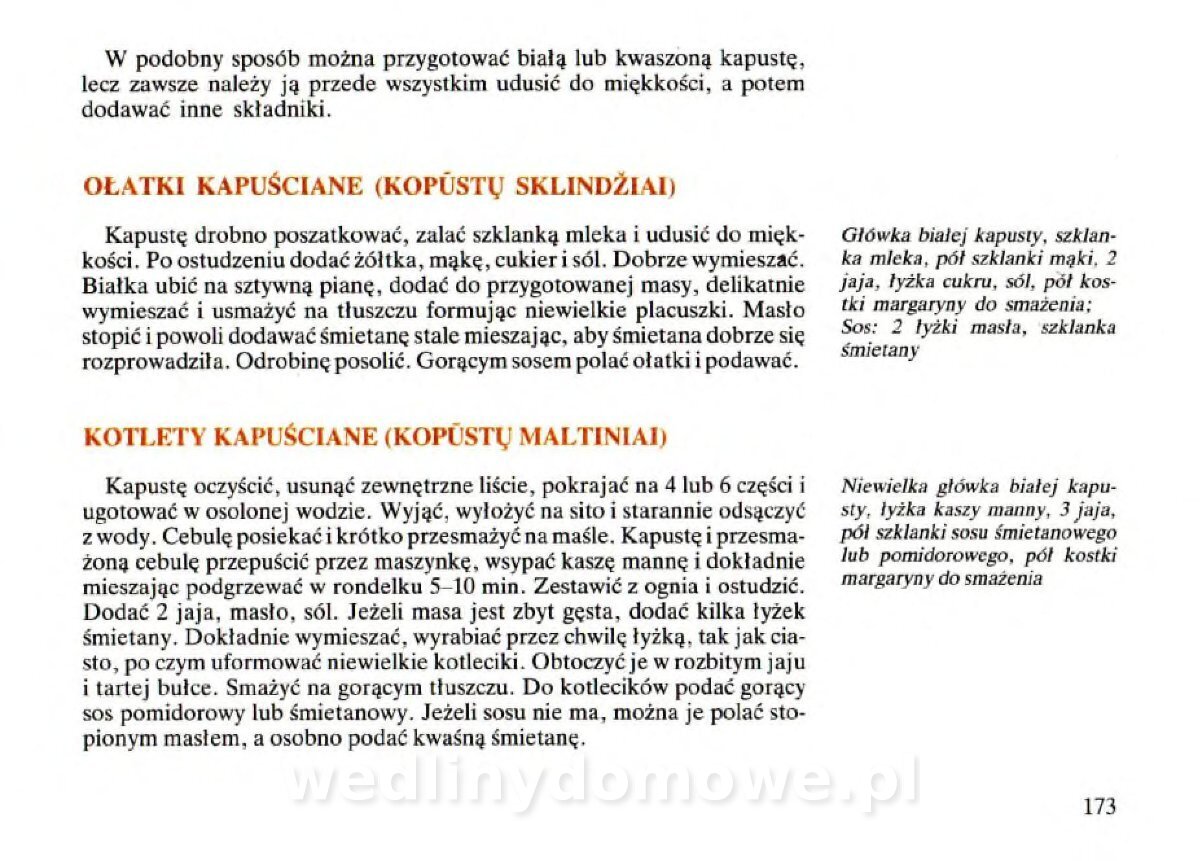 W podobny sposób można przygotować białą lub kwaszoną kapustę, lecz zawsze należy ją przede wszystkim udusić do miękkości, a potem dodawać inne składniki.

OŁATKI KAPUŚCIANE (KOPŪSTŲ SKLINDŽIAI)

Kapustę drobno poszatkować, zalać szklanką mleka i udusić do miękkości. Po ostudzeniu dodać żółtka, mąkę, cukier i sól. Dobrze wymieszać. Białka ubić na sztywną pianę, dodać do przygotowanej masy, delikatnie wymieszać i usmażyć na tłuszczu formując niewielkie placuszki. Masło stopić i powoli dodawać śmietanę stale mieszając, aby śmietana dobrze się rozprowadziła. Odrobinę posolić. Gorącym sosem polać ołatki i podawać.

Główka białej kapusty, szklanka mleka, pół szklanki mąki, 2 jaja, łyżka cukru, sól, pół kostki margaryny do smażenia; Sos: 2 łyżki masła, szklanka śmietany

KOTLETY KAPUŚCIANE (KOPŪSTŲ MALTINIAI)

Kapustę oczyścić, usunąć zewnętrzne liście, pokrajać na 4 lub 6 części i ugotować w osolonej wodzie. Wyjąć, wyłożyć na sito i starannie odsączyć z wody. Cebulę posiekać i krótko przesmażyć na maśle. Kapustę i przesmażoną cebulę przepuścić przez maszynkę, wsypać kaszę mannę i dokładnie mieszając podgrzewać w rondelku 5–10 min. Zestawić z ognia i ostudzić. Dodać 2 jaja, masło, sól. Jeżeli masa jest zbyt gęsta, dodać kilka łyżek śmietany. Dokładnie wymieszać, wyrabiać przez chwilę łyżką, tak jak ciasto, po czym uformować niewielkie kotleciki. Obtoczyć je w rozbitym jaju i tartej bułce. Smażyć na gorącym tłuszczu. Do kotlecików podać gorący sos pomidorowy lub śmietanowy. Jeżeli sosu nie ma, można je polać stopionym masłem, a osobno podać kwaśną śmietanę.

Niewielka główka białej kapusty, łyżka kaszy manny, 3 jaja, pół szklanki sosu śmietanowego lub pomidorowego, pół kostki margaryny do smażenia

wedlinydomowe.pl

173